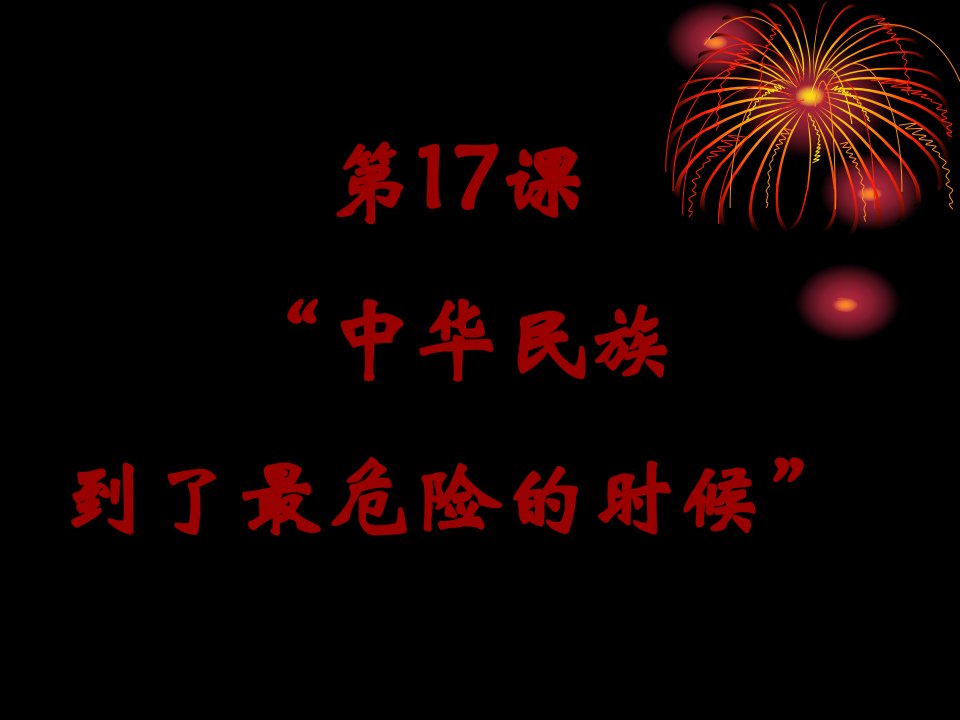 第17课

“中华民族

到了最危险的时候”